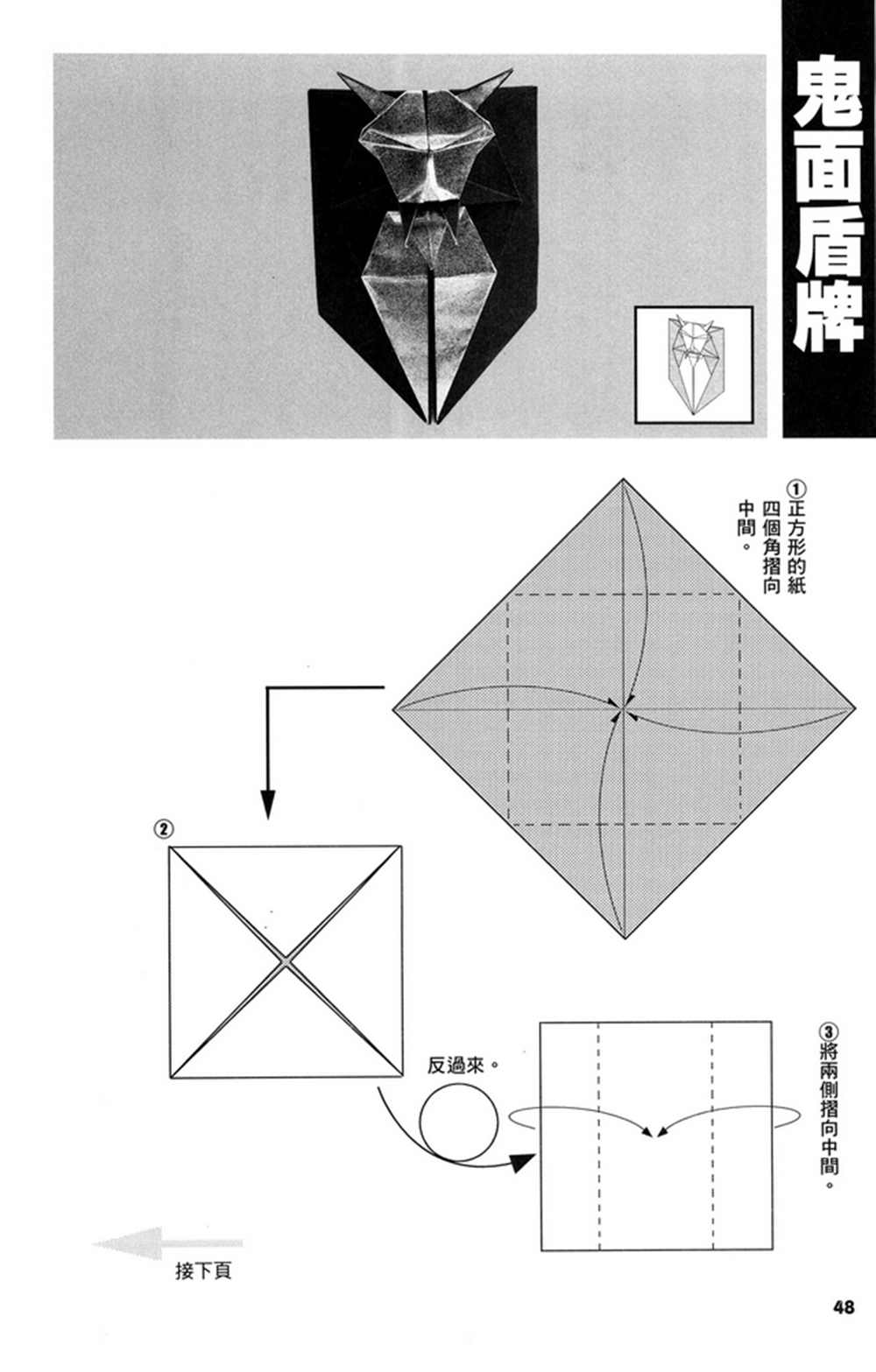 鬼面盾牌

①正方形的紙四個角摺向中間。

②

反過來。

③將兩側摺向中間。

接下頁

48